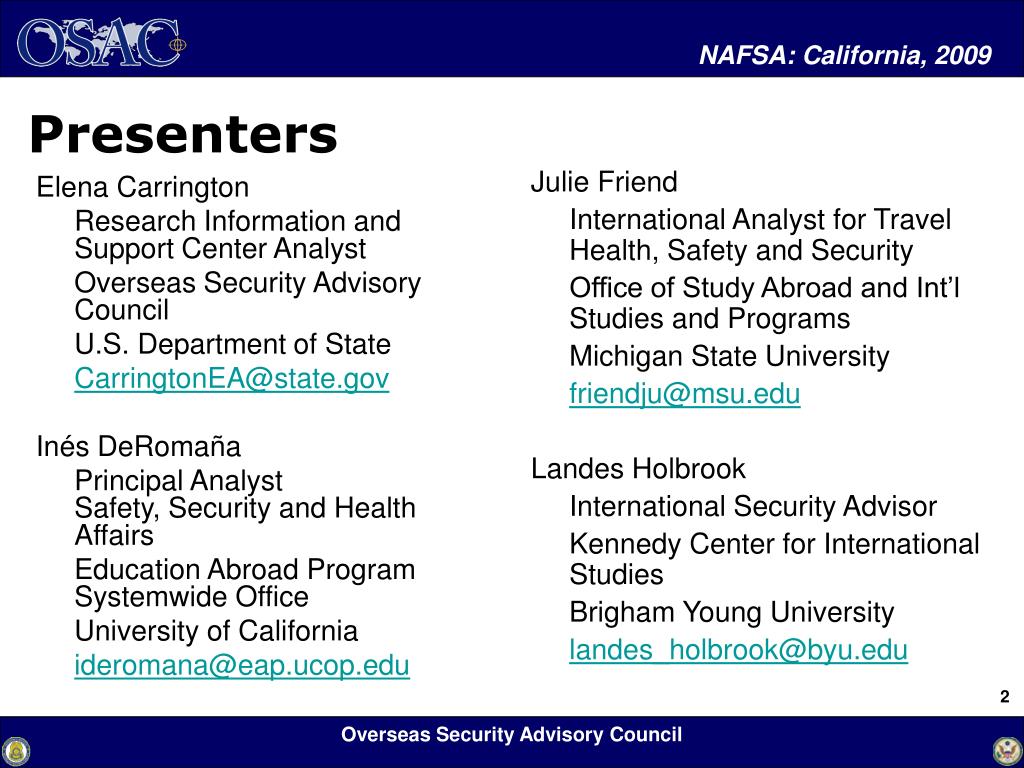 OSAC

NAFSA: California, 2009

Presenters

Elena Carrington

Research Information and Support Center Analyst

Overseas Security Advisory Council

U.S. Department of State

CarringtonEA@state.gov

Inés DeRomaña

Principal Analyst
Safety, Security and Health Affairs

Education Abroad Program Systemwide Office

University of California

ideromana@eap.ucop.edu

Julie Friend

International Analyst for Travel Health, Safety and Security

Office of Study Abroad and Int'l Studies and Programs

Michigan State University

friendju@msu.edu

Landes Holbrook

International Security Advisor

Kennedy Center for International Studies

Brigham Young University

landes_holbrook@byu.edu

2

Overseas Security Advisory Council